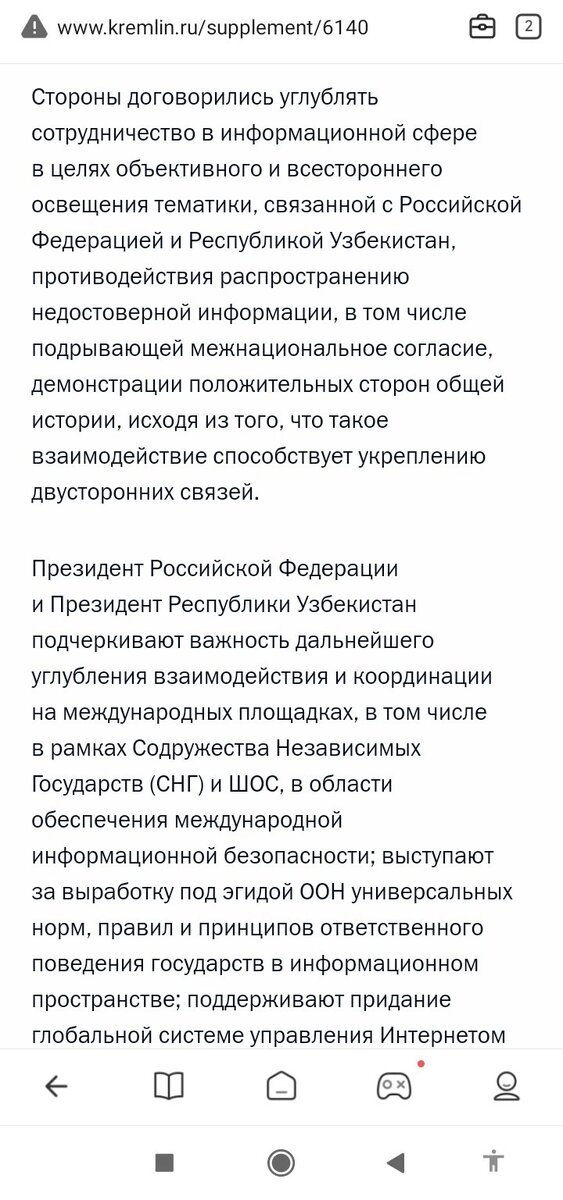 www.kremlin.ru/supplement/6140

2

Стороны договорились углублять сотрудничество в информационной сфере в целях объективного и всестороннего освещения тематики, связанной с Российской Федерацией и Республикой Узбекистан, противодействия распространению недостоверной информации, в том числе подрывающей межнациональное согласие, демонстрации положительных сторон общей истории, исходя из того, что такое взаимодействие способствует укреплению двусторонних связей.

Президент Российской Федерации и Президент Республики Узбекистан подчеркивают важность дальнейшего углубления взаимодействия и координации на международных площадках, в том числе в рамках Содружества Независимых Государств (СНГ) и ШОС, в области обеспечения международной информационной безопасности; выступают за выработку под эгидой ООН универсальных норм, правил и принципов ответственного поведения государств в информационном пространстве; поддерживают придание глобальной системе управления Интернетом